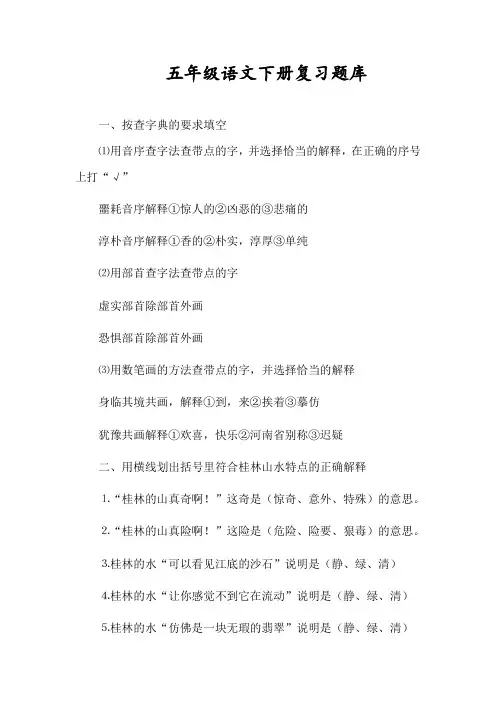 五年级语文下册复习题库

一、按查字典的要求填空

⑴用音序查字法查带点的字，并选择恰当的解释，在正确的序号上打“√”

噩耗音序解释①惊人的②凶恶的③悲痛的

淳朴音序解释①香的②朴实，淳厚③单纯

⑵用部首查字法查带点的字

虚实部首除部首外画

恐惧部首除部首外画

⑶用数笔画的方法查带点的字，并选择恰当的解释

身临其境共画，解释①到，来②挨着③摹仿

犹豫共画解释①欢喜，快乐②河南省别称③迟疑

二、用横线划出括号里符合桂林山水特点的正确解释

1.“桂林的山真奇啊！”这奇是（惊奇、意外、特殊）的意思。

2.“桂林的山真险啊！”这险是（危险、险要、狠毒）的意思。

3.桂林的水“可以看见江底的沙石”说明是（静、绿、清）

4.桂林的水“让你感觉不到它在流动”说明是（静、绿、清）

5.桂林的水“仿佛是一块无瑕的翡翠”说明是（静、绿、清）